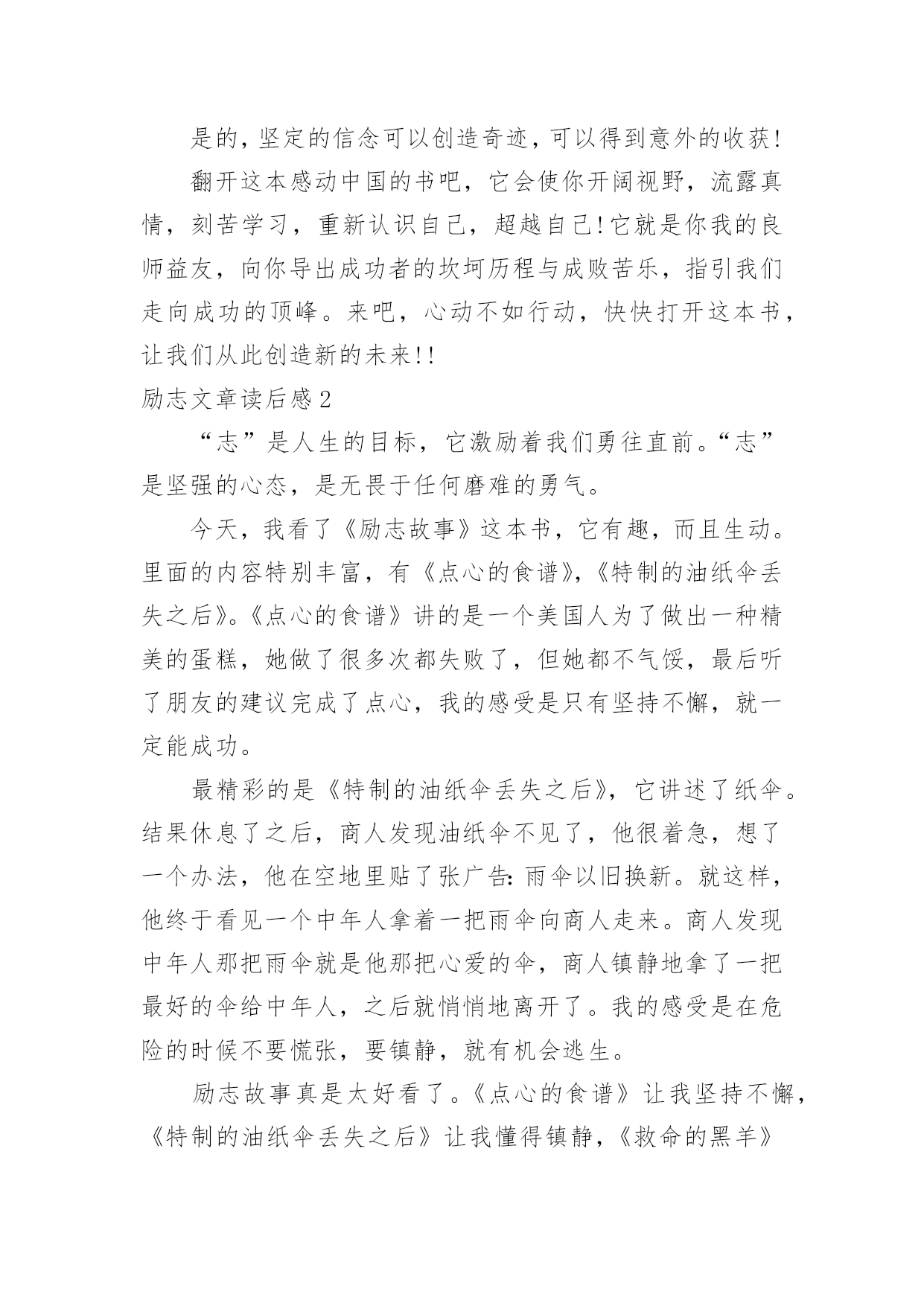 是的，坚定的信念可以创造奇迹，可以得到意外的收获！

翻开这本感动中国的书吧，它会使你开阔视野，流露真情，刻苦学习，重新认识自己，超越自己！它就是你我的良师益友，向你导出成功者的坎坷历程与成败苦乐，指引我们走向成功的顶峰。来吧，心动不如行动，快快打开这本书，让我们从此创造新的未来！！

励志文章读后感2

“志”是人生的目标，它激励着我们勇往直前。“志”是坚强的心态，是无畏于任何磨难的勇气。

今天，我看了《励志故事》这本书，它有趣，而且生动。里面的内容特别丰富，有《点心的食谱》，《特制的油纸伞丢失之后》。《点心的食谱》讲的是一个美国人为了做出一种精美的蛋糕，她做了很多次都失败了，但她都不气馁，最后听了朋友的建议完成了点心，我的感受是只有坚持不懈，就一定能成功。

最精彩的是《特制的油纸伞丢失之后》，它讲述了纸伞。结果休息了之后，商人发现油纸伞不见了，他很着急，想了一个办法，他在空地里贴了张广告：雨伞以旧换新。就这样，他终于看见一个中年人拿着一把雨伞向商人走来。商人发现中年人那把雨伞就是他那把心爱的伞，商人镇静地拿了一把最好的伞给中年人，之后就悄悄地离开了。我的感受是在危险的时候不要慌张，要镇静，就有机会逃生。

励志故事真是太好看了。《点心的食谱》让我坚持不懈，《特制的油纸伞丢失之后》让我懂得镇静，《救命的黑羊》